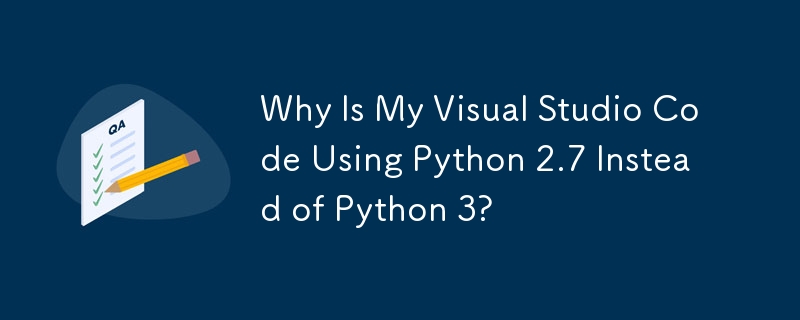 QA

Why Is My Visual Studio Code Using Python 2.7 Instead of Python 3?